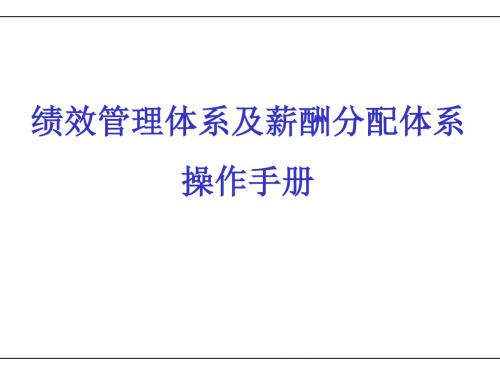 绩效管理体系及薪酬分配体系
操作手册